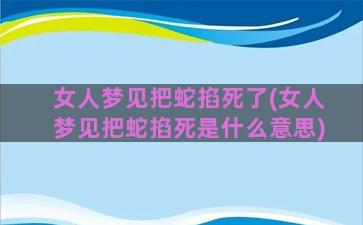 女人梦见把蛇掐死了(女人梦见把蛇掐死是什么意思)